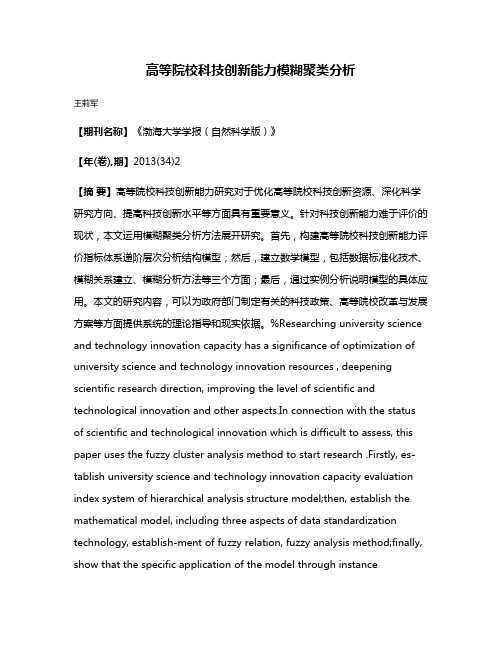 高等院校科技创新能力模糊聚类分析

王莉军

【期刊名称】《渤海大学学报（自然科学版）》

【年(卷),期】2013(34)2

【摘 要】高等院校科技创新能力研究对于优化高等院校科技创新资源、深化科学研究方向、提高科技创新水平等方面具有重要意义。针对科技创新能力难于评价的现状，本文运用模糊聚类分析方法展开研究。首先，构建高等院校科技创新能力评价指标体系递阶层次分析结构模型；然后，建立数学模型，包括数据标准化技术、模糊关系建立、模糊分析方法等三个方面；最后，通过实例分析说明模型的具体应用。本文的研究内容，可以为政府部门制定有关的科技政策、高等院校改革与发展方案等方面提供系统的理论指导和现实依据。%Researching university science and technology innovation capacity has a significance of optimization of university science and technology innovation resources , deepening scientific research direction, improving the level of scientific and technological innovation and other aspects.In connection with the status of scientific and technological innovation which is difficult to assess, this paper uses the fuzzy cluster analysis method to start research .Firstly, establish university science and technology innovation capacity evaluation index system of hierarchical analysis structure model;then, establish the mathematical model, including three aspects of data standardization technology, establish-ment of fuzzy relation, fuzzy analysis method;finally, show that the specific application of the model through instance